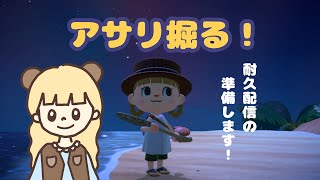 アサリ掘る！

耐久配信の準備します！